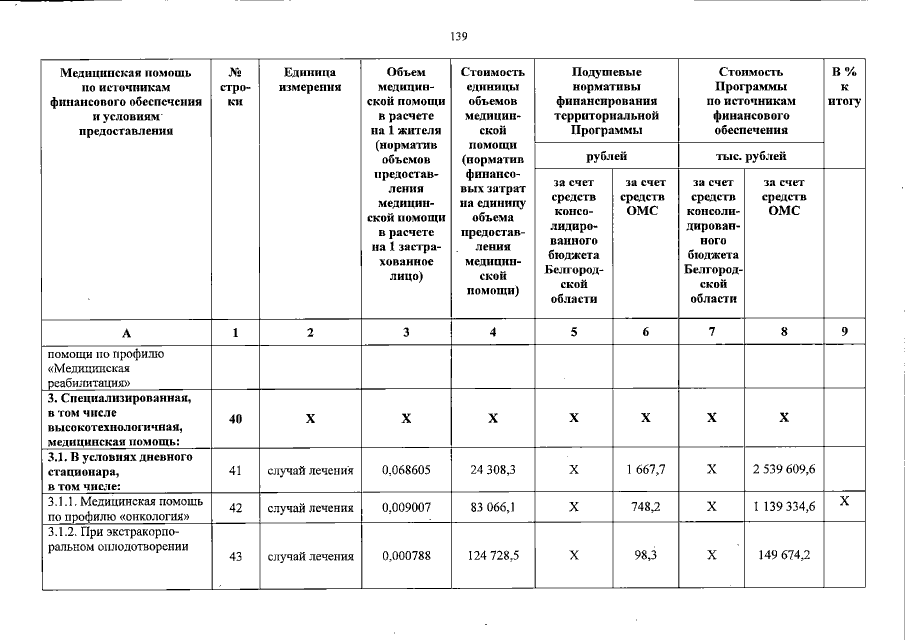 139

| Медицинская помощь по источникам финансового обеспечения и условиям предоставления | № строки | Единица измерения | Объем медицинской помощи в расчете на 1 жителя (норматив объемов предоставления медицинской помощи в расчете на 1 застрахованное лицо) | Стоимость единицы объемов медицинской помощи (норматив финансовых затрат на единицу объема предоставления медицинской помощи) | Подушевые нормативы финансирования территориальной Программы | | Стоимость Программы по источникам финансового обеспечения | | В % к итогу |
|---|---|---|---|---|---|---|---|---|---|
| | | | | | рублей | | тыс. рублей | | |
| | | | | | за счет средств консолидированного бюджета Белгородской области | за счет средств ОМС | за счет средств консолидированного бюджета Белгородской области | за счет средств ОМС | |
| А | 1 | 2 | 3 | 4 | 5 | 6 | 7 | 8 | 9 |
| помощи по профилю «Медицинская реабилитация» | | | | | | | | | |
| 3. Специализированная, в том числе высокотехнологичная, медицинская помощь: | 40 | Х | Х | Х | Х | Х | Х | Х | |
| 3.1. В условиях дневного стационара, в том числе: | 41 | случай лечения | 0,068605 | 24 308,3 | Х | 1 667,7 | Х | 2 539 609,6 | |
| 3.1.1. Медицинская помощь по профилю «онкология» | 42 | случай лечения | 0,009007 | 83 066,1 | Х | 748,2 | Х | 1 139 334,6 | Х |
| 3.1.2. При экстракорпоральном оплодотворении | 43 | случай лечения | 0,000788 | 124 728,5 | Х | 98,3 | Х | 149 674,2 | |